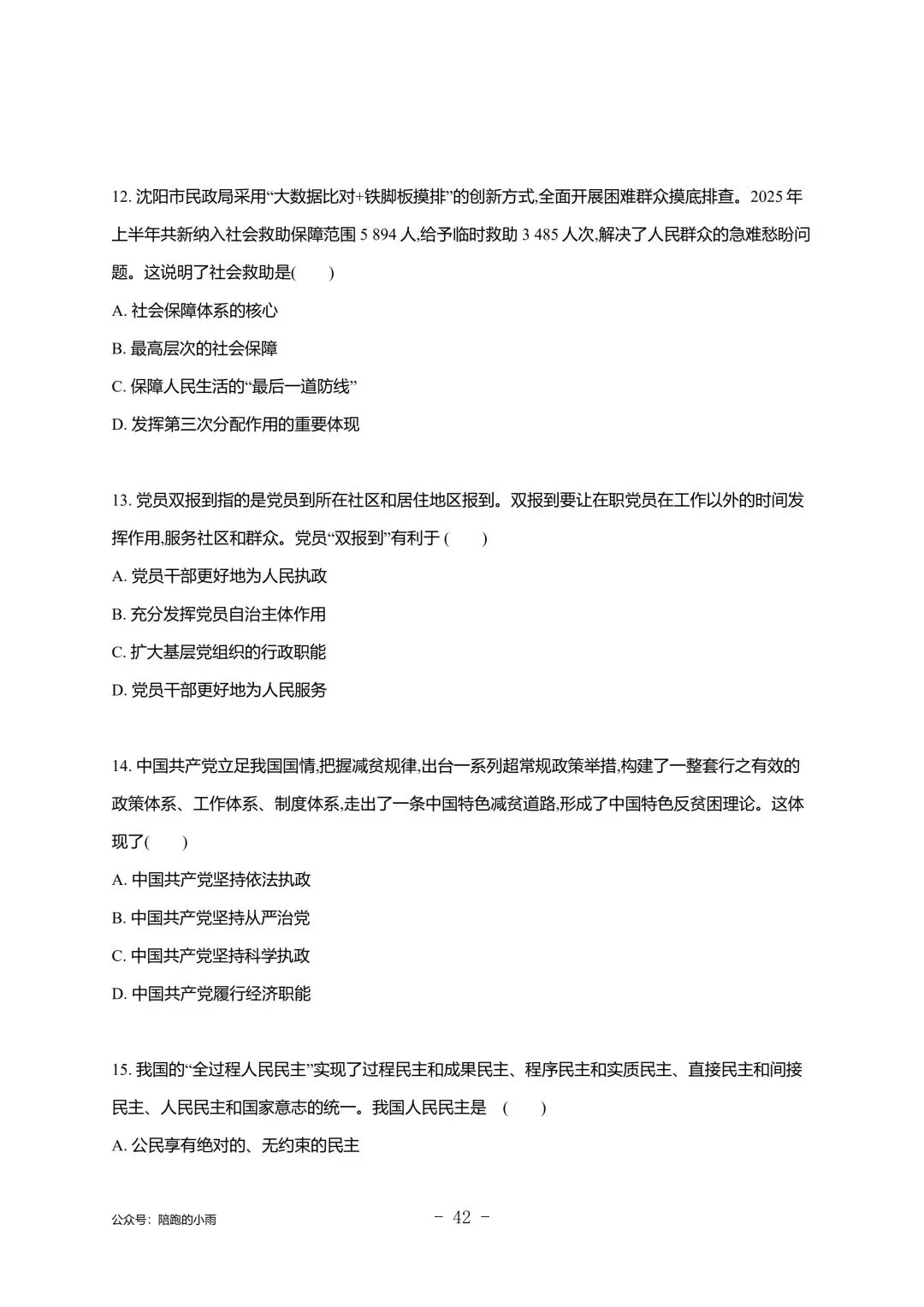 12.沈阳市民政局采用“大数据比对+铁脚板摸排”的创新方式,全面开展困难群众摸底排查。2025年上半年共新纳入社会救助保障范围5 894人,给予临时救助3 485人次,解决了人民群众的急难愁盼问题。这说明了社会救助是(　　)

A.社会保障体系的核心

B.最高层次的社会保障

C.保障人民生活的“最后一道防线”

D.发挥第三次分配作用的重要体现

13.党员双报到指的是党员到所在社区和居住地区报到。双报到要让在职党员在工作以外的时间发挥作用,服务社区和群众。党员“双报到”有利于(　　)

A.党员干部更好地为人民执政

B.充分发挥党员自治主体作用

C.扩大基层党组织的行政职能

D.党员干部更好地为人民服务

14.中国共产党立足我国国情,把握减贫规律,出台一系列超常规政策举措,构建了一整套行之有效的政策体系、工作体系、制度体系,走出了一条中国特色减贫道路,形成了中国特色反贫困理论。这体现了(　　)

A.中国共产党坚持依法执政

B.中国共产党坚持从严治党

C.中国共产党坚持科学执政

D.中国共产党履行经济职能

15.我国的“全过程人民民主”实现了过程民主和成果民主、程序民主和实质民主、直接民主和间接民主、人民民主和国家意志的统一。我国人民民主是 (　　)

A.公民享有绝对的、无约束的民主

公众号:陪跑的小雨

- 42 -